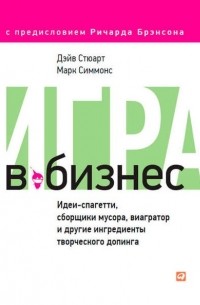 с предисловием Ричарда Брэнсона

Дэйв Стюарт
Марк Симмонс

ИГРА
в бизнес

Идеи-спагетти, сборщики мусора, виагратор и другие ингредиенты творческого допинга